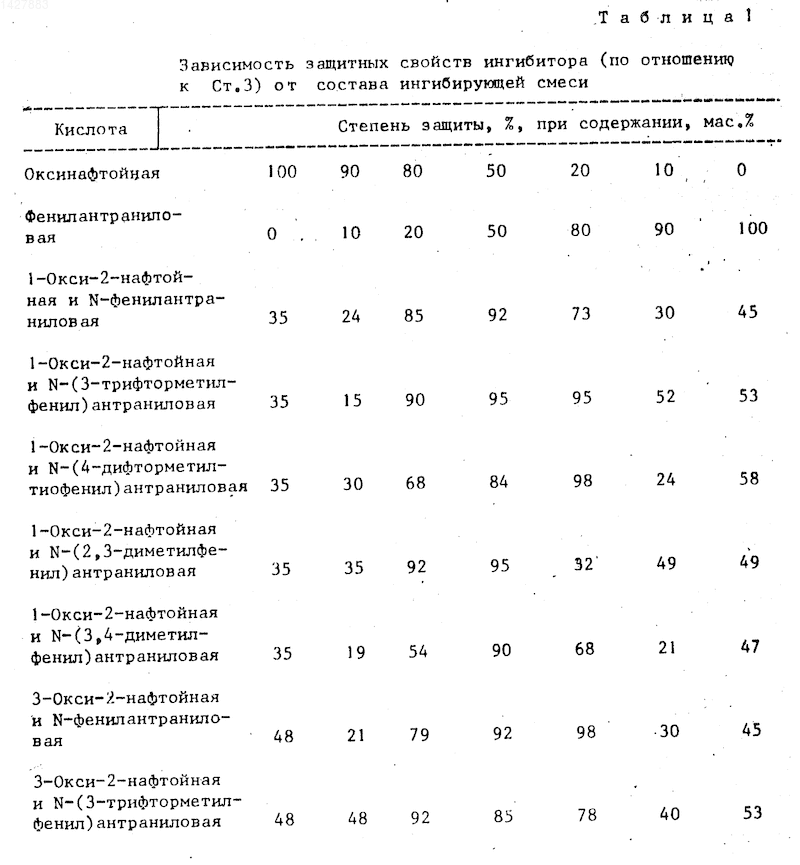 1427883

Таблица 1

Зависимость защитных свойств ингибитора (по отношению к Ст.3) от состава ингибирующей смеси

| Кислота | Степень защиты, %, при содержании, мас.% | | | | | | |
|---|---|---|---|---|---|---|---|
| Оксинафтойная | 100 | 90 | 80 | 50 | 20 | 10 | 0 |
| Фенилантраниловая | 0 | 10 | 20 | 50 | 80 | 90 | 100 |
| 1-Окси-2-нафтойная и N-фенилантраниловая | 35 | 24 | 85 | 92 | 73 | 30 | 45 |
| 1-Окси-2-нафтойная и N-(3-трифторметилфенил)антраниловая | 35 | 15 | 90 | 95 | 95 | 52 | 53 |
| 1-Окси-2-нафтойная и N-(4-дифторметилтиофенил)антраниловая | 35 | 30 | 68 | 84 | 98 | 24 | 58 |
| 1-Окси-2-нафтойная и N-(2,3-диметилфенил)антраниловая | 35 | 35 | 92 | 95 | 32 | 49 | 49 |
| 1-Окси-2-нафтойная и N-(3,4-диметилфенил)антраниловая | 35 | 19 | 54 | 90 | 68 | 21 | 47 |
| 3-Окси-2-нафтойная и N-фенилантраниловая | 48 | 21 | 79 | 92 | 98 | 30 | 45 |
| 3-Окси-2-нафтойная и N-(3-трифторметилфенил)антраниловая | 48 | 48 | 92 | 85 | 78 | 40 | 53 |